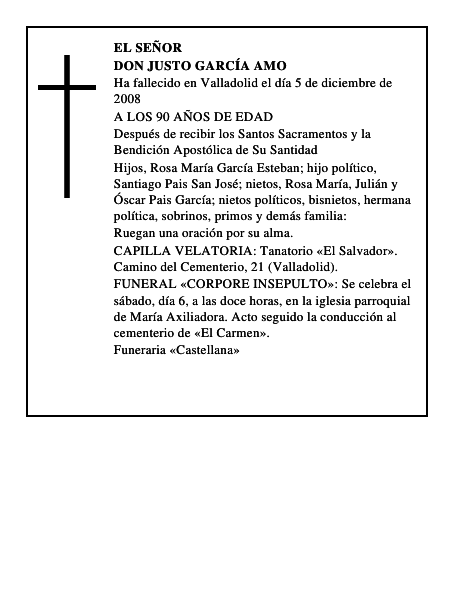 EL SEÑOR
DON JUSTO GARCÍA AMO

Ha fallecido en Valladolid el día 5 de diciembre de 2008

A LOS 90 AÑOS DE EDAD

Después de recibir los Santos Sacramentos y la Bendición Apostólica de Su Santidad

Hijos, Rosa María García Esteban; hijo político, Santiago Pais San José; nietos, Rosa María, Julián y Óscar Pais García; nietos políticos, bisnietos, hermana política, sobrinos, primos y demás familia:

Ruegan una oración por su alma.

CAPILLA VELATORIA: Tanatorio «El Salvador». Camino del Cementerio, 21 (Valladolid).

FUNERAL «CORPORE INSEPULTO»: Se celebra el sábado, día 6, a las doce horas, en la iglesia parroquial de María Axiliadora. Acto seguido la conducción al cementerio de «El Carmen».

Funeraria «Castellana»